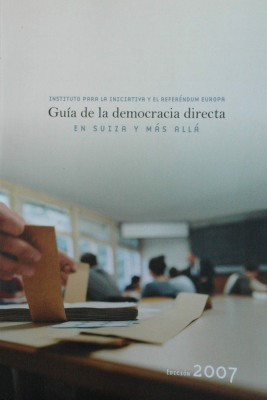 INSTITUTO PARA LA INICIATIVA Y EL REFERÉNDUM EUROPA
Guía de la democracia directa
EN SUIZA Y MÁS ALLÁ

EDICIÓN 2007